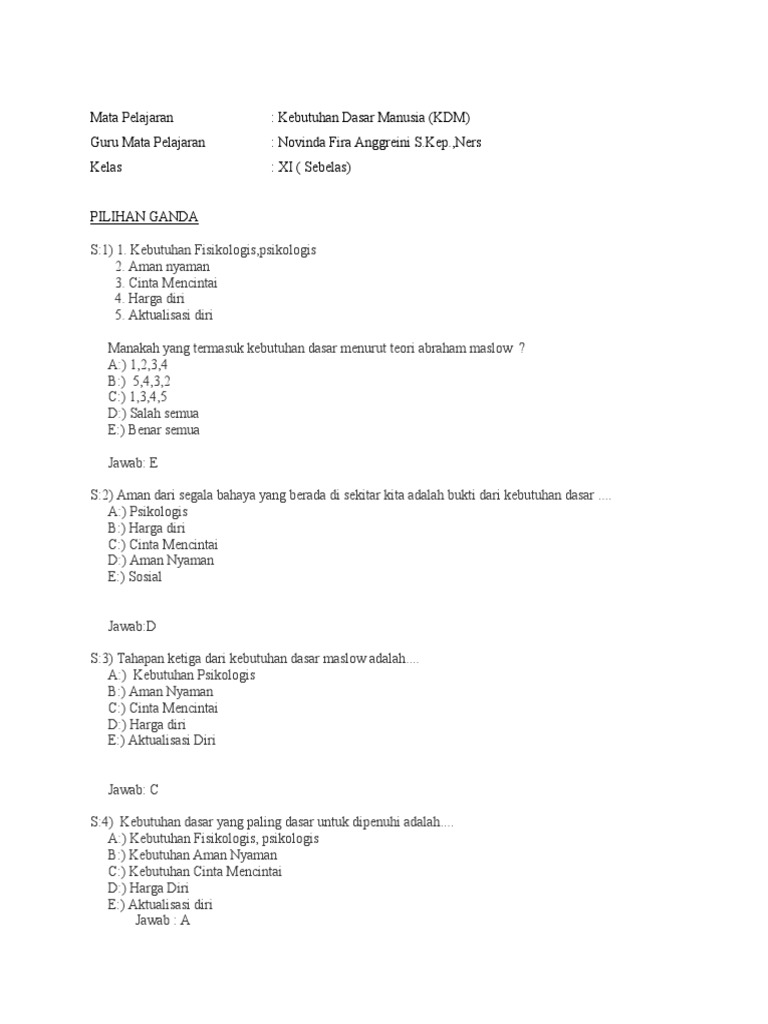 Mata Pelajaran : Kebutuhan Dasar Manusia (KDM)
Guru Mata Pelajaran : Novinda Fira Anggreini S.Kep.,Ners
Kelas : XI ( Sebelas)

PILIHAN GANDA

S:1) 1. Kebutuhan Fisikologis,psikologis
2. Aman nyaman
3. Cinta Mencintai
4. Harga diri
5. Aktualisasi diri

Manakah yang termasuk kebutuhan dasar menurut teori abraham maslow ?
A:) 1,2,3,4
B:) 5,4,3,2
C:) 1,3,4,5
D:) Salah semua
E:) Benar semua

Jawab: E

S:2) Aman dari segala bahaya yang berada di sekitar kita adalah bukti dari kebutuhan dasar ....
A:) Psikologis
B:) Harga diri
C:) Cinta Mencintai
D:) Aman Nyaman
E:) Sosial

Jawab:D

S:3) Tahapan ketiga dari kebutuhan dasar maslow adalah....
A:) Kebutuhan Psikologis
B:) Aman Nyaman
C:) Cinta Mencintai
D:) Harga diri
E:) Aktualisasi Diri

Jawab: C

S:4) Kebutuhan dasar yang paling dasar untuk dipenuhi adalah....
A:) Kebutuhan Fisikologis, psikologis
B:) Kebutuhan Aman Nyaman
C:) Kebutuhan Cinta Mencintai
D:) Harga Diri
E:) Aktualisasi diri
Jawab : A